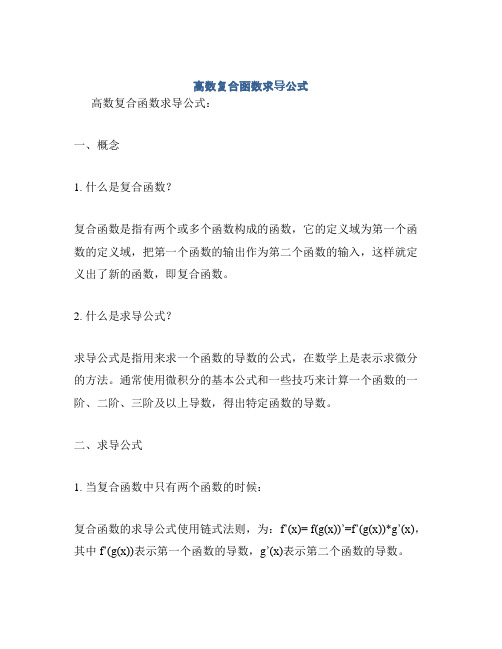 高数复合函数求导公式

高数复合函数求导公式：

一、概念

1. 什么是复合函数？

复合函数是指有两个或多个函数构成的函数，它的定义域为第一个函数的定义域，把第一个函数的输出作为第二个函数的输入，这样就定义出了新的函数，即复合函数。

2. 什么是求导公式？

求导公式是指用来求一个函数的导数的公式，在数学上是表示求微分的方法。通常使用微积分的基本公式和一些技巧来计算一个函数的一阶、二阶、三阶及以上导数，得出特定函数的导数。

二、求导公式

1. 当复合函数中只有两个函数的时候：

复合函数的求导公式使用链式法则，为：f'(x)= f(g(x))'=f'(g(x))*g'(x)，其中 f'(g(x))表示第一个函数的导数，g'(x)表示第二个函数的导数。